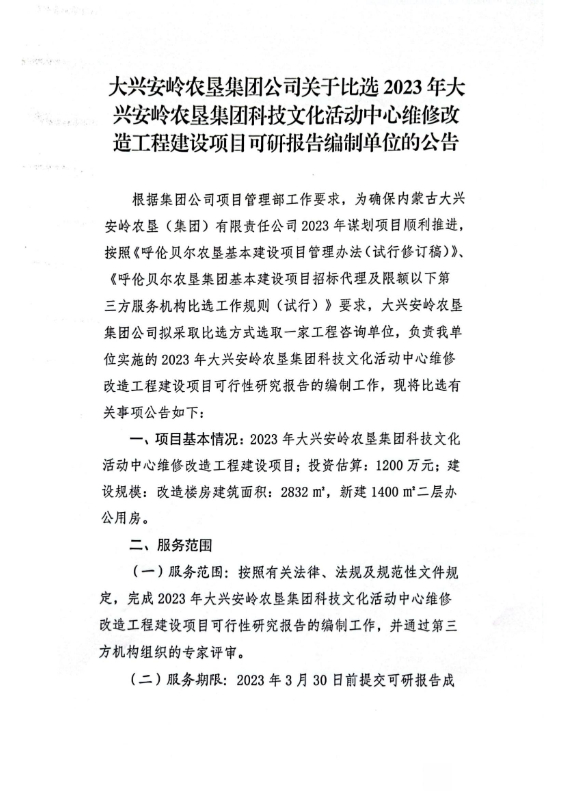 大兴安岭农垦集团公司关于比选 2023 年大兴安岭农垦集团科技文化活动中心维修改造工程建设项目可研报告编制单位的公告

根据集团公司项目管理部工作要求，为确保内蒙古大兴安岭农垦（集团）有限责任公司 2023 年谋划项目顺利推进，按照《呼伦贝尔农垦基本建设项目管理办法（试行修订稿）》、《呼伦贝尔农垦集团基本建设项目招标代理及限额以下第三方服务机构比选工作规则（试行）》要求，大兴安岭农垦集团公司拟采取比选方式选取一家工程咨询单位，负责我单位实施的 2023 年大兴安岭农垦集团科技文化活动中心维修改造工程建设项目可行性研究报告的编制工作，现将比选有关事项公告如下：

一、项目基本情况：2023 年大兴安岭农垦集团科技文化活动中心维修改造工程建设项目；投资估算：1200 万元；建设规模：改造楼房建筑面积：2832 ㎡，新建 1400 ㎡二层办公用房。

二、服务范围

（一）服务范围：按照有关法律、法规及规范性文件规定，完成 2023 年大兴安岭农垦集团科技文化活动中心维修改造工程建设项目可行性研究报告的编制工作，并通过第三方机构组织的专家评审。

（二）服务期限：2023 年 3 月 30 日前提交可研报告成